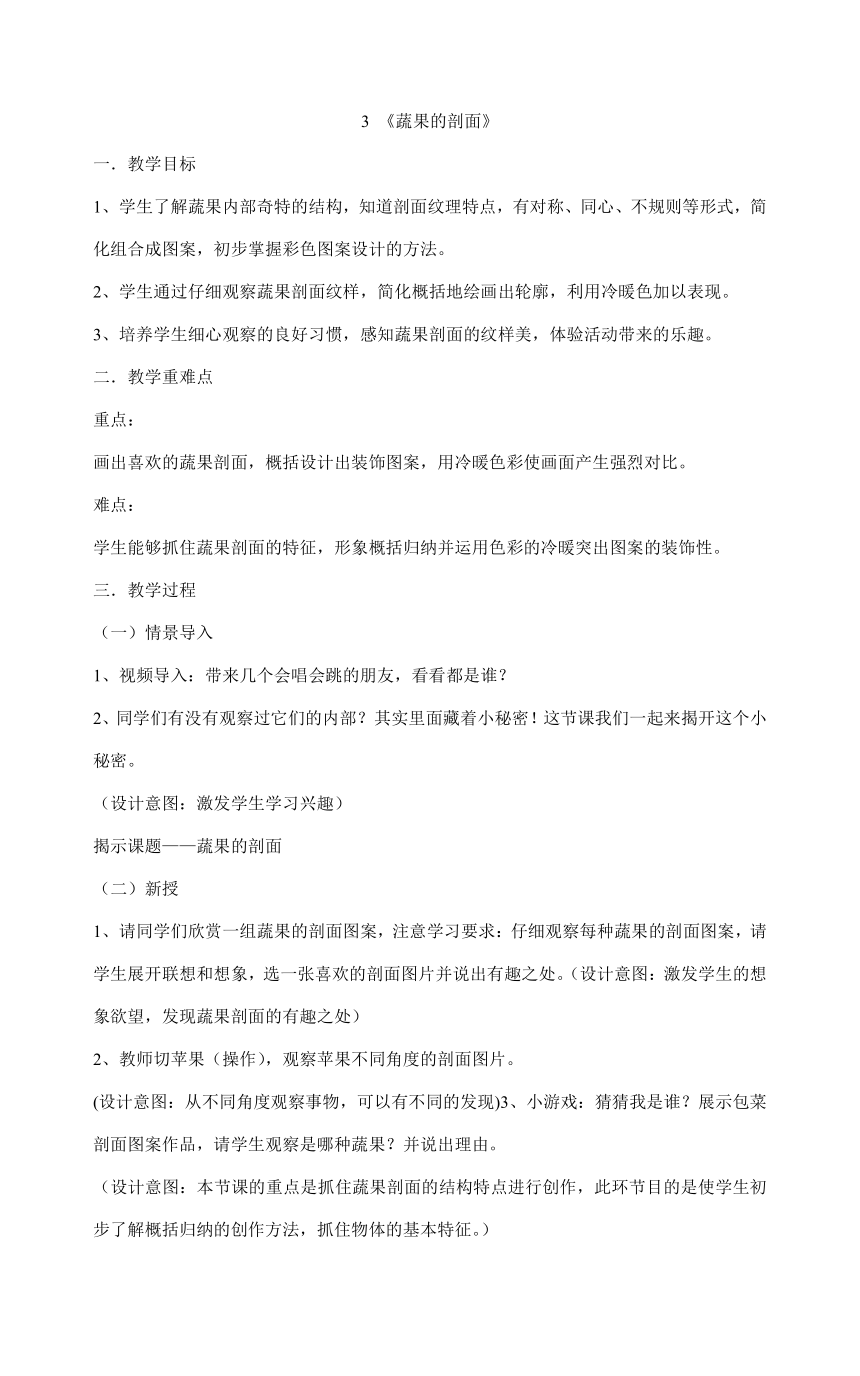 3 《蔬果的剖面》

一．教学目标

1、学生了解蔬果内部奇特的结构，知道剖面纹理特点，有对称、同心、不规则等形式，简化组合成图案，初步掌握彩色图案设计的方法。

2、学生通过仔细观察蔬果剖面纹样，简化概括地绘画出轮廓，利用冷暖色加以表现。

3、培养学生细心观察的良好习惯，感知蔬果剖面的纹样美，体验活动带来的乐趣。

二．教学重难点

重点：

画出喜欢的蔬果剖面，概括设计出装饰图案，用冷暖色彩使画面产生强烈对比。

难点：

学生能够抓住蔬果剖面的特征，形象概括归纳并运用色彩的冷暖突出图案的装饰性。

三．教学过程

（一）情景导入

1、视频导入：带来几个会唱会跳的朋友，看看都是谁？

2、同学们有没有观察过它们的内部？其实里面藏着小秘密！这节课我们一起来揭开这个小秘密。

（设计意图：激发学生学习兴趣）

揭示课题——蔬果的剖面

（二）新授

1、请同学们欣赏一组蔬果的剖面图案，注意学习要求：仔细观察每种蔬果的剖面图案，请学生展开联想和想象，选一张喜欢的剖面图片并说出有趣之处。（设计意图：激发学生的想象欲望，发现蔬果剖面的有趣之处）

2、教师切苹果（操作），观察苹果不同角度的剖面图片。

(设计意图：从不同角度观察事物，可以有不同的发现)3、小游戏：猜猜我是谁？展示包菜剖面图案作品，请学生观察是哪种蔬果？并说出理由。

（设计意图：本节课的重点是抓住蔬果剖面的结构特点进行创作，此环节目的是使学生初步了解概括归纳的创作方法，抓住物体的基本特征。）